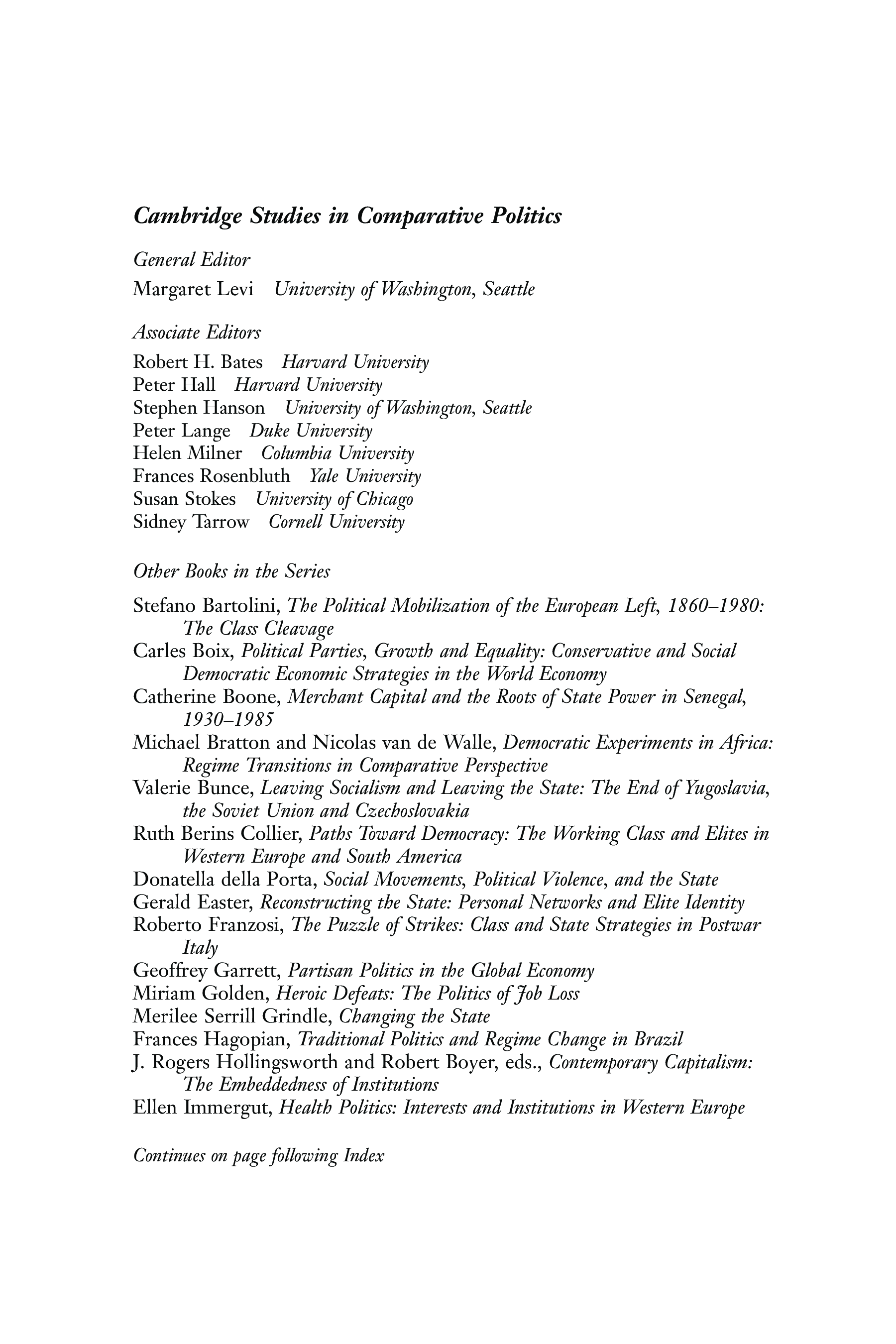 Cambridge Studies in Comparative Politics

General Editor
Margaret Levi University of Washington, Seattle

Associate Editors
Robert H. Bates Harvard University
Peter Hall Harvard University
Stephen Hanson University of Washington, Seattle
Peter Lange Duke University
Helen Milner Columbia University
Frances Rosenbluth Yale University
Susan Stokes University of Chicago
Sidney Tarrow Cornell University

Other Books in the Series

Stefano Bartolini, The Political Mobilization of the European Left, 1860–1980: The Class Cleavage
Carles Boix, Political Parties, Growth and Equality: Conservative and Social Democratic Economic Strategies in the World Economy
Catherine Boone, Merchant Capital and the Roots of State Power in Senegal, 1930–1985
Michael Bratton and Nicolas van de Walle, Democratic Experiments in Africa: Regime Transitions in Comparative Perspective
Valerie Bunce, Leaving Socialism and Leaving the State: The End of Yugoslavia, the Soviet Union and Czechoslovakia
Ruth Berins Collier, Paths Toward Democracy: The Working Class and Elites in Western Europe and South America
Donatella della Porta, Social Movements, Political Violence, and the State
Gerald Easter, Reconstructing the State: Personal Networks and Elite Identity
Roberto Franzosi, The Puzzle of Strikes: Class and State Strategies in Postwar Italy
Geoffrey Garrett, Partisan Politics in the Global Economy
Miriam Golden, Heroic Defeats: The Politics of Job Loss
Merilee Serrill Grindle, Changing the State
Frances Hagopian, Traditional Politics and Regime Change in Brazil
J. Rogers Hollingsworth and Robert Boyer, eds., Contemporary Capitalism: The Embeddedness of Institutions
Ellen Immergut, Health Politics: Interests and Institutions in Western Europe

Continues on page following Index